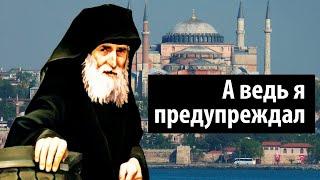 А ведь я предупреждал